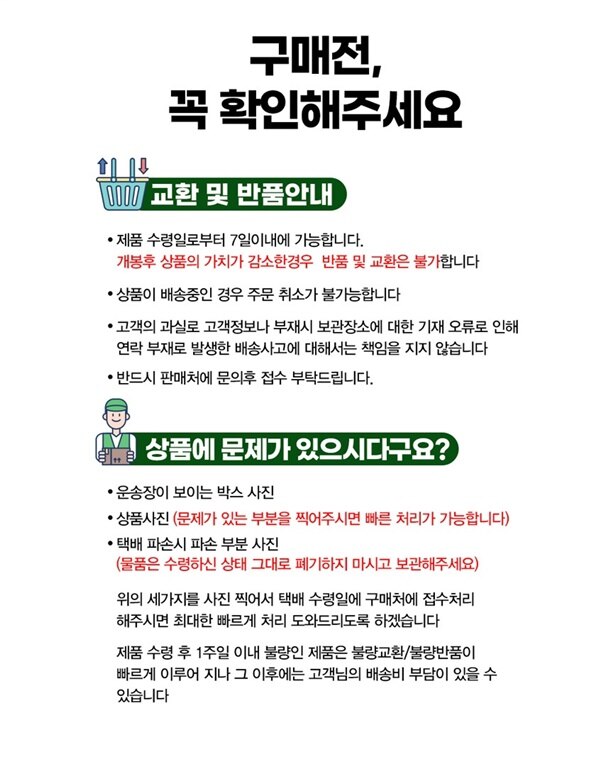 구매전,
꼭 확인해주세요

교환 및 반품안내

• 제품 수령일로부터 7일이내에 가능합니다.
개봉후 상품의 가치가 감소한경우 반품 및 교환은 불가합니다

• 상품이 배송중인 경우 주문 취소가 불가능합니다

• 고객의 과실로 고객정보나 부재시 보관장소에 대한 기재 오류로 인해 연락 부재로 발생한 배송사고에 대해서는 책임을 지지 않습니다

• 반드시 판매처에 문의후 접수 부탁드립니다.

상품에 문제가 있으시다구요?

• 운송장이 보이는 박스 사진

• 상품사진 (문제가 있는 부분을 찍어주시면 빠른 처리가 가능합니다)

• 택배 파손시 파손 부분 사진
(물품은 수령하신 상태 그대로 폐기하지 마시고 보관해주세요)

위의 세가지를 사진 찍어서 택배 수령일에 구매처에 접수처리 해주시면 최대한 빠르게 처리 도와드리도록 하겠습니다

제품 수령 후 1주일 이내 불량인 제품은 불량교환/불량반품이 빠르게 이루어 지나 그 이후에는 고객님의 배송비 부담이 있을 수 있습니다